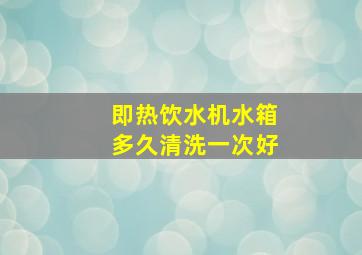 即热饮水机水箱
多久清洗一次好